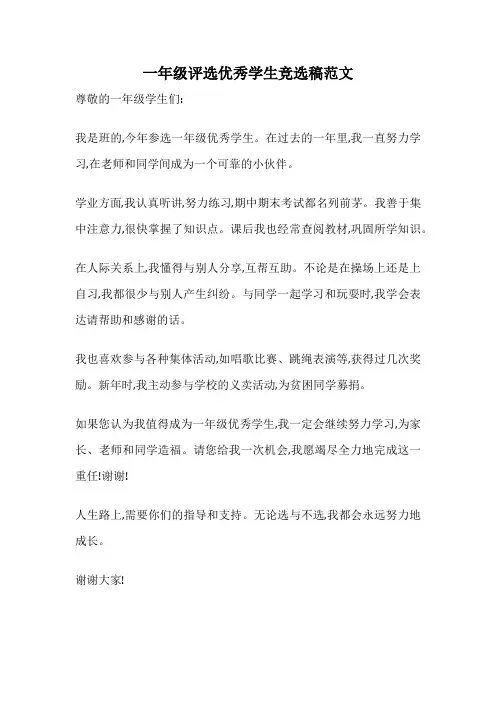 一年级评选优秀学生竞选稿范文

尊敬的一年级学生们:

我是班的,今年参选一年级优秀学生。在过去的一年里,我一直努力学习,在老师和同学间成为一个可靠的小伙伴。

学业方面,我认真听讲,努力练习,期中期末考试都名列前茅。我善于集中注意力,很快掌握了知识点。课后我也经常查阅教材,巩固所学知识。

在人际关系上,我懂得与别人分享,互帮互助。不论是在操场上还是上自习,我都很少与别人产生纠纷。与同学一起学习和玩耍时,我学会表达请帮助和感谢的话。

我也喜欢参与各种集体活动,如唱歌比赛、跳绳表演等,获得过几次奖励。新年时,我主动参与学校的义卖活动,为贫困同学募捐。

如果您认为我值得成为一年级优秀学生,我一定会继续努力学习,为家长、老师和同学造福。请您给我一次机会,我愿竭尽全力地完成这一重任!谢谢!

人生路上,需要你们的指导和支持。无论选与不选,我都会永远努力地成长。

谢谢大家!